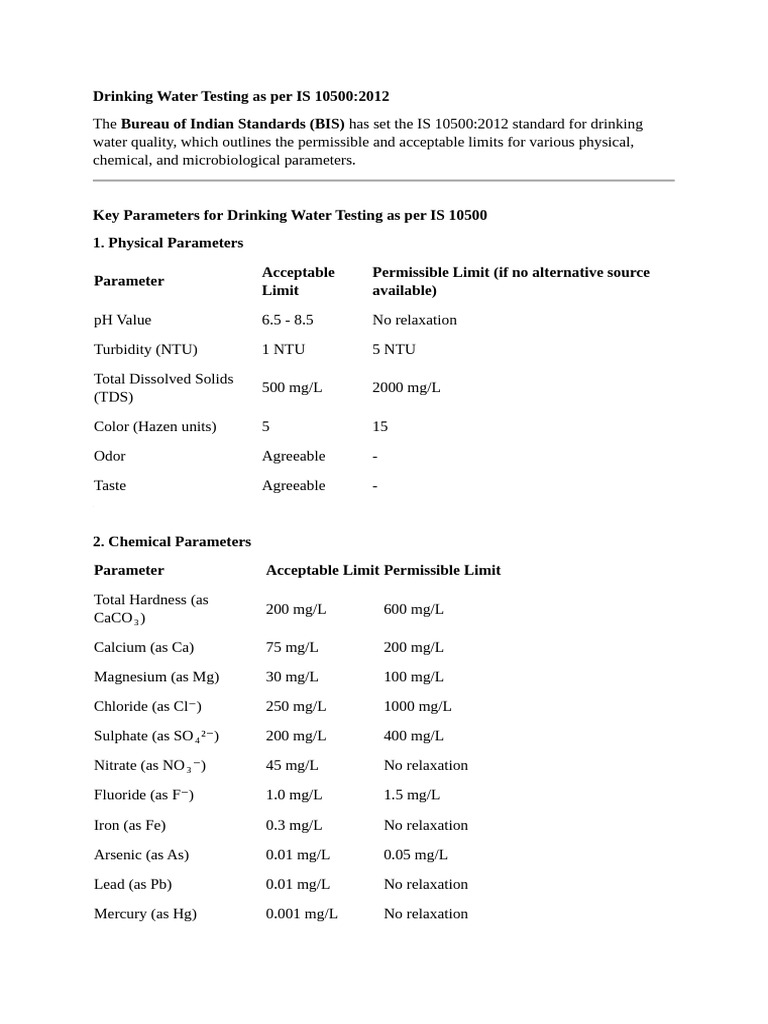 Drinking Water Testing as per IS 10500:2012

The Bureau of Indian Standards (BIS) has set the IS 10500:2012 standard for drinking water quality, which outlines the permissible and acceptable limits for various physical, chemical, and microbiological parameters.

Key Parameters for Drinking Water Testing as per IS 10500

1. Physical Parameters

| Parameter | Acceptable Limit | Permissible Limit (if no alternative source available) |
|---|---|---|
| pH Value | 6.5 - 8.5 | No relaxation |
| Turbidity (NTU) | 1 NTU | 5 NTU |
| Total Dissolved Solids (TDS) | 500 mg/L | 2000 mg/L |
| Color (Hazen units) | 5 | 15 |
| Odor | Agreeable | - |
| Taste | Agreeable | - |

2. Chemical Parameters

| Parameter | Acceptable Limit | Permissible Limit |
|---|---|---|
| Total Hardness (as $CaCO_3$) | 200 mg/L | 600 mg/L |
| Calcium (as Ca) | 75 mg/L | 200 mg/L |
| Magnesium (as Mg) | 30 mg/L | 100 mg/L |
| Chloride (as $Cl^-$) | 250 mg/L | 1000 mg/L |
| Sulphate (as $SO_4^{2-}$) | 200 mg/L | 400 mg/L |
| Nitrate (as $NO_3^-$) | 45 mg/L | No relaxation |
| Fluoride (as $F^-$) | 1.0 mg/L | 1.5 mg/L |
| Iron (as Fe) | 0.3 mg/L | No relaxation |
| Arsenic (as As) | 0.01 mg/L | 0.05 mg/L |
| Lead (as Pb) | 0.01 mg/L | No relaxation |
| Mercury (as Hg) | 0.001 mg/L | No relaxation |